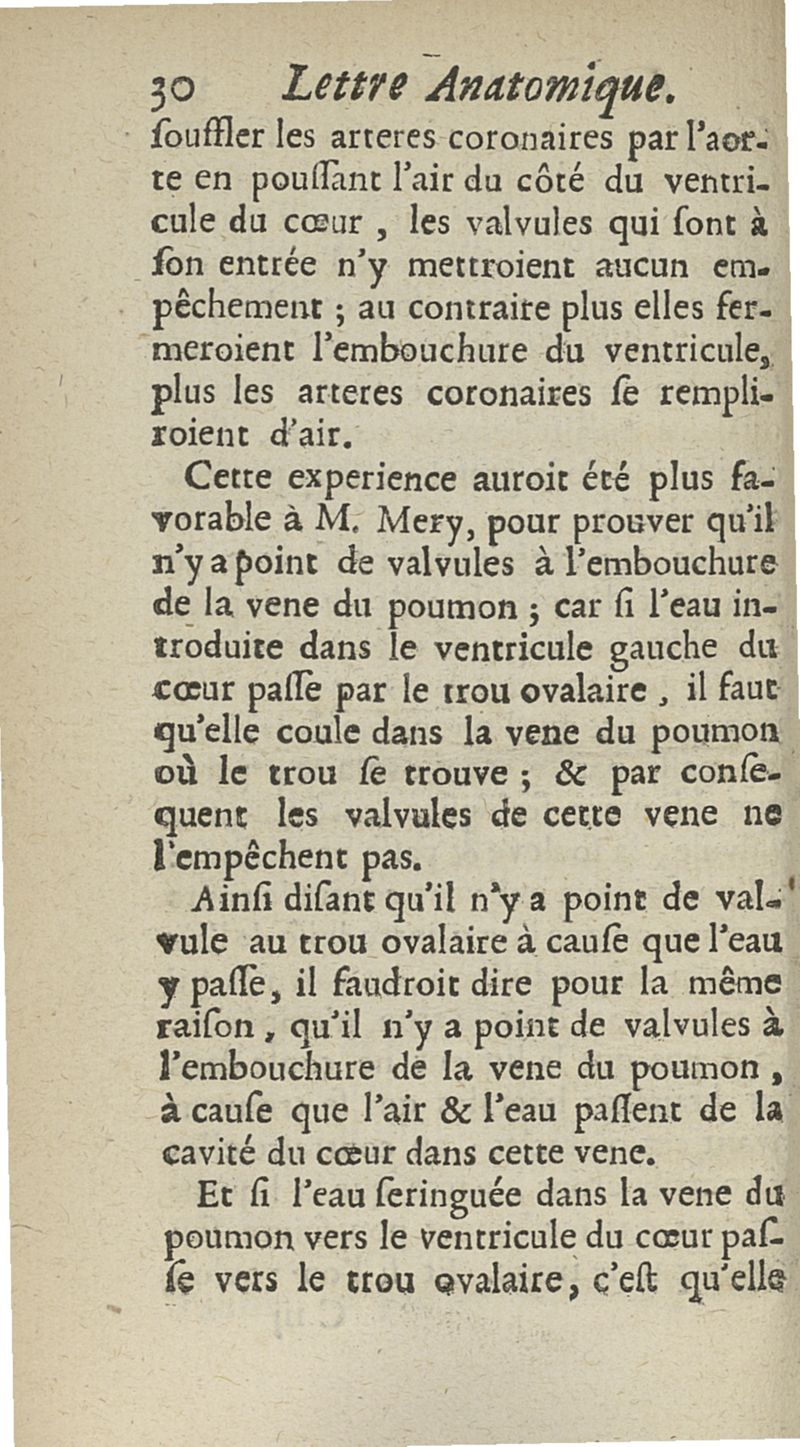 30 Lettre Anatomique.

ſouffler les arteres coronaires par l'aorte en pouſſant l'air du côté du ventricule du cœur, les valvules qui ſont à ſon entrée n'y mettroient aucun empêchement ; au contraire plus elles fermeroient l'embouchure du ventricule, plus les arteres coronaires ſe rempliroient d'air.

Cette experience auroit été plus favorable à M. Mery, pour prouver qu'il n'y a point de valvules à l'embouchure de la vene du poumon ; car ſi l'eau introduite dans le ventricule gauche du cœur paſſe par le trou ovalaire, il faut qu'elle coule dans la vene du poumon où le trou ſe trouve ; & par conſequent les valvules de cette vene ne l'empêchent pas.

Ainſi diſant qu'il n'y a point de valvule au trou ovalaire à cauſe que l'eau y paſſe, il faudroit dire pour la même raiſon, qu'il n'y a point de valvules à l'embouchure de la vene du poumon, à cauſe que l'air & l'eau paſſent de la cavité du cœur dans cette vene.

Et ſi l'eau ſeringuée dans la vene du poumon vers le ventricule du cœur paſſe vers le trou ovalaire, c'eſt qu'elle